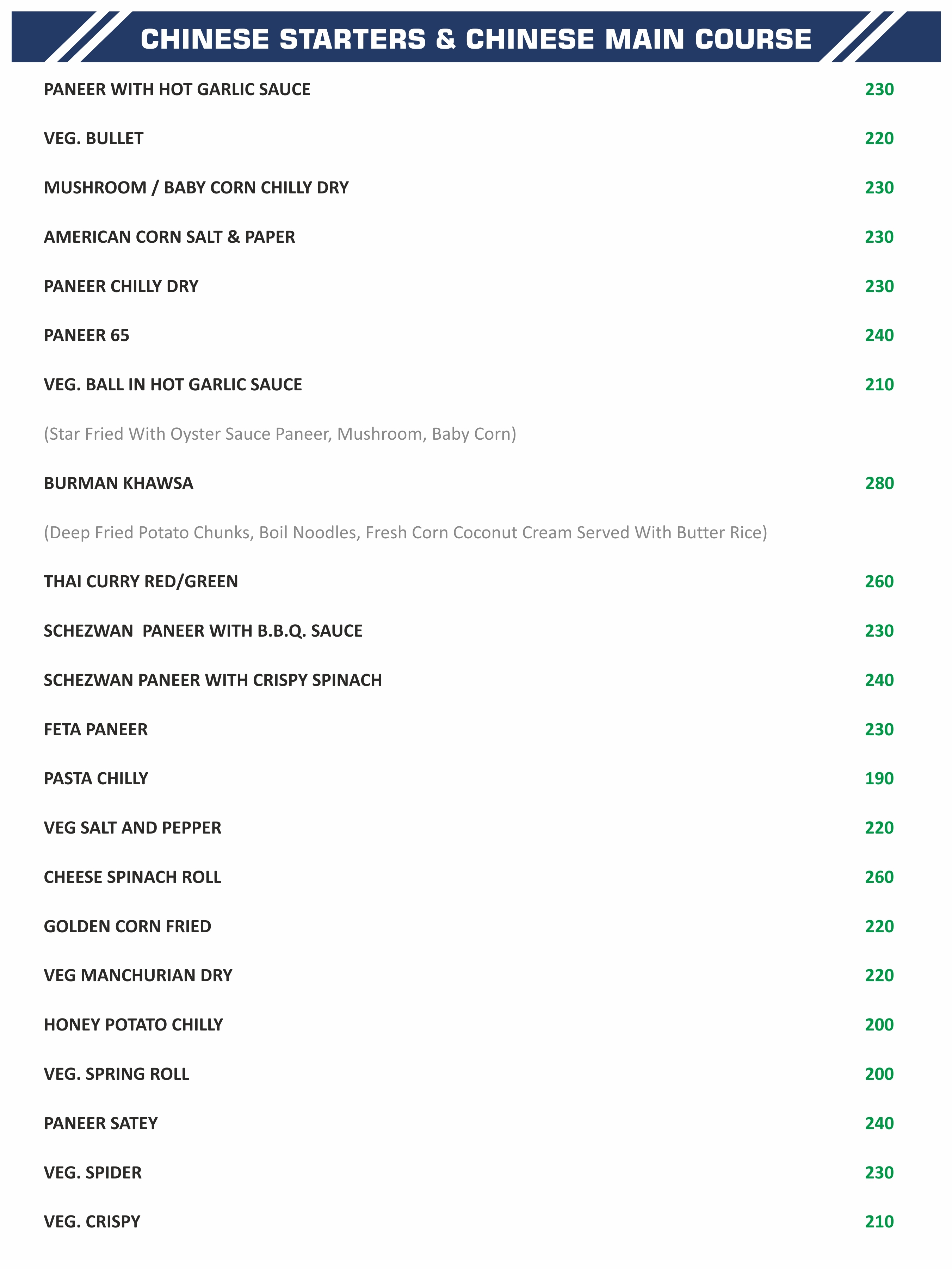 CHINESE STARTERS & CHINESE MAIN COURSE

PANEER WITH HOT GARLIC SAUCE 230

VEG. BULLET 220

MUSHROOM / BABY CORN CHILLY DRY 230

AMERICAN CORN SALT & PAPER 230

PANEER CHILLY DRY 230

PANEER 65 240

VEG. BALL IN HOT GARLIC SAUCE 210

(Star Fried With Oyster Sauce Paneer, Mushroom, Baby Corn)

BURMAN KHAWSA 280

(Deep Fried Potato Chunks, Boil Noodles, Fresh Corn Coconut Cream Served With Butter Rice)

THAI CURRY RED/GREEN 260

SCHEZWAN PANEER WITH B.B.Q. SAUCE 230

SCHEZWAN PANEER WITH CRISPY SPINACH 240

FETA PANEER 230

PASTA CHILLY 190

VEG SALT AND PEPPER 220

CHEESE SPINACH ROLL 260

GOLDEN CORN FRIED 220

VEG MANCHURIAN DRY 220

HONEY POTATO CHILLY 200

VEG. SPRING ROLL 200

PANEER SATEY 240

VEG. SPIDER 230

VEG. CRISPY 210